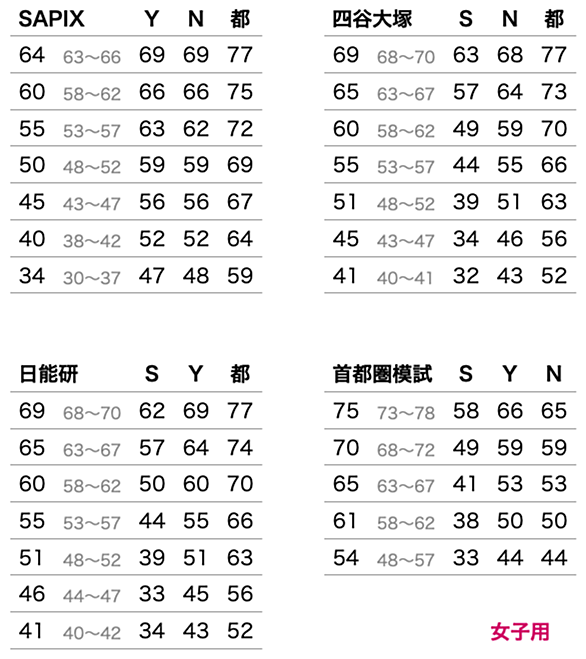 | SAPIX | | Y | N | 都 |
|---|---|---|---|---|
| 64 | 63~66 | 69 | 69 | 77 |
| 60 | 58~62 | 66 | 66 | 75 |
| 55 | 53~57 | 63 | 62 | 72 |
| 50 | 48~52 | 59 | 59 | 69 |
| 45 | 43~47 | 56 | 56 | 67 |
| 40 | 38~42 | 52 | 52 | 64 |
| 34 | 30~37 | 47 | 48 | 59 |

| 四谷大塚 | | S | N | 都 |
|---|---|---|---|---|
| 69 | 68~70 | 63 | 68 | 77 |
| 65 | 63~67 | 57 | 64 | 73 |
| 60 | 58~62 | 49 | 59 | 70 |
| 55 | 53~57 | 44 | 55 | 66 |
| 51 | 48~52 | 39 | 51 | 63 |
| 45 | 43~47 | 34 | 46 | 56 |
| 41 | 40~41 | 32 | 43 | 52 |

| 日能研 | | S | Y | 都 |
|---|---|---|---|---|
| 69 | 68~70 | 62 | 69 | 77 |
| 65 | 63~67 | 57 | 64 | 74 |
| 60 | 58~62 | 50 | 60 | 70 |
| 55 | 53~57 | 44 | 55 | 66 |
| 51 | 48~52 | 39 | 51 | 63 |
| 46 | 44~47 | 33 | 45 | 56 |
| 41 | 40~42 | 34 | 43 | 52 |

| 首都圏模試 | | S | Y | N |
|---|---|---|---|---|
| 75 | 73~78 | 58 | 66 | 65 |
| 70 | 68~72 | 49 | 59 | 59 |
| 65 | 63~67 | 41 | 53 | 53 |
| 61 | 58~62 | 38 | 50 | 50 |
| 54 | 48~57 | 33 | 44 | 44 |

女子用